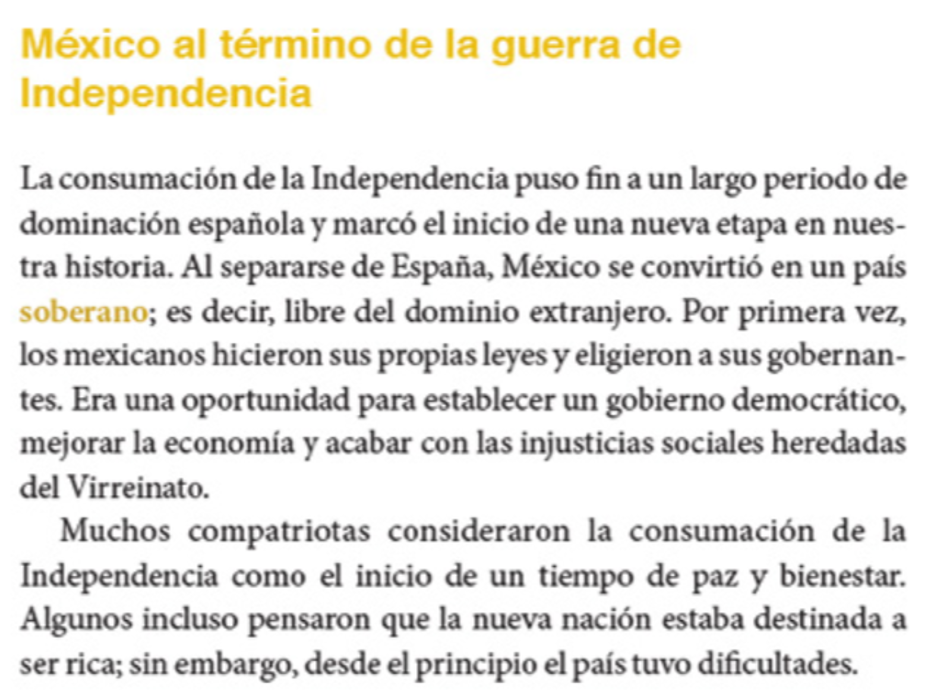 México al término de la guerra de Independencia

La consumación de la Independencia puso fin a un largo periodo de dominación española y marcó el inicio de una nueva etapa en nuestra historia. Al separarse de España, México se convirtió en un país soberano; es decir, libre del dominio extranjero. Por primera vez, los mexicanos hicieron sus propias leyes y eligieron a sus gobernantes. Era una oportunidad para establecer un gobierno democrático, mejorar la economía y acabar con las injusticias sociales heredadas del Virreinato.

Muchos compatriotas consideraron la consumación de la Independencia como el inicio de un tiempo de paz y bienestar. Algunos incluso pensaron que la nueva nación estaba destinada a ser rica; sin embargo, desde el principio el país tuvo dificultades.